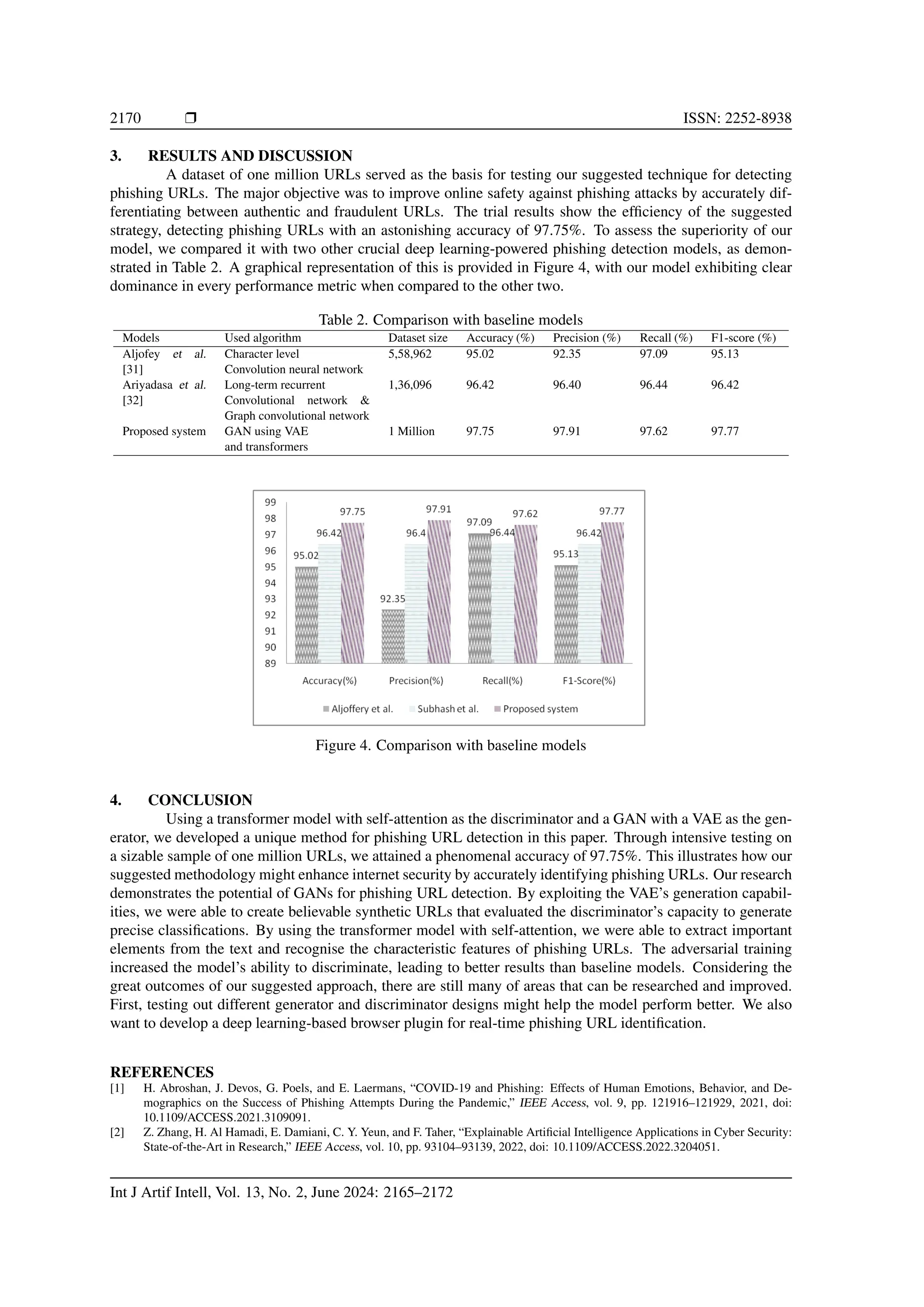 2170 ❒ ISSN: 2252-8938

3. RESULTS AND DISCUSSION

A dataset of one million URLs served as the basis for testing our suggested technique for detecting phishing URLs. The major objective was to improve online safety against phishing attacks by accurately differentiating between authentic and fraudulent URLs. The trial results show the efficiency of the suggested strategy, detecting phishing URLs with an astonishing accuracy of 97.75%. To assess the superiority of our model, we compared it with two other crucial deep learning-powered phishing detection models, as demonstrated in Table 2. A graphical representation of this is provided in Figure 4, with our model exhibiting clear dominance in every performance metric when compared to the other two.

Table 2. Comparison with baseline models

| Models | Used algorithm | Dataset size | Accuracy (%) | Precision (%) | Recall (%) | F1-score (%) |
|---|---|---|---|---|---|---|
| Aljofey et al. [31] | Character level Convolution neural network | 5,58,962 | 95.02 | 92.35 | 97.09 | 95.13 |
| Ariyadasa et al. [32] | Long-term recurrent Convolutional network & Graph convolutional network | 1,36,096 | 96.42 | 96.40 | 96.44 | 96.42 |
| Proposed system | GAN using VAE and transformers | 1 Million | 97.75 | 97.91 | 97.62 | 97.77 |

99
98
97
96
95
94
93
92
91
90
89
95.02 96.42 97.75
92.35 96.4 97.91
97.09 96.44 97.62
95.13 96.42 97.77
Accuracy(%) Precision(%) Recall(%) F1-Score(%)
Aljoffery et al. Subhash et al. Proposed system

Figure 4. Comparison with baseline models

4. CONCLUSION

Using a transformer model with self-attention as the discriminator and a GAN with a VAE as the generator, we developed a unique method for phishing URL detection in this paper. Through intensive testing on a sizable sample of one million URLs, we attained a phenomenal accuracy of 97.75%. This illustrates how our suggested methodology might enhance internet security by accurately identifying phishing URLs. Our research demonstrates the potential of GANs for phishing URL detection. By exploiting the VAE's generation capabilities, we were able to create believable synthetic URLs that evaluated the discriminator's capacity to generate precise classifications. By using the transformer model with self-attention, we were able to extract important elements from the text and recognise the characteristic features of phishing URLs. The adversarial training increased the model's ability to discriminate, leading to better results than baseline models. Considering the great outcomes of our suggested approach, there are still many of areas that can be researched and improved. First, testing out different generator and discriminator designs might help the model perform better. We also want to develop a deep learning-based browser plugin for real-time phishing URL identification.

REFERENCES

[1] H. Abroshan, J. Devos, G. Poels, and E. Laermans, "COVID-19 and Phishing: Effects of Human Emotions, Behavior, and Demographics on the Success of Phishing Attempts During the Pandemic," IEEE Access, vol. 9, pp. 121916–121929, 2021, doi: 10.1109/ACCESS.2021.3109091.

[2] Z. Zhang, H. Al Hamadi, E. Damiani, C. Y. Yeun, and F. Taher, "Explainable Artificial Intelligence Applications in Cyber Security: State-of-the-Art in Research," IEEE Access, vol. 10, pp. 93104–93139, 2022, doi: 10.1109/ACCESS.2022.3204051.

Int J Artif Intell, Vol. 13, No. 2, June 2024: 2165–2172